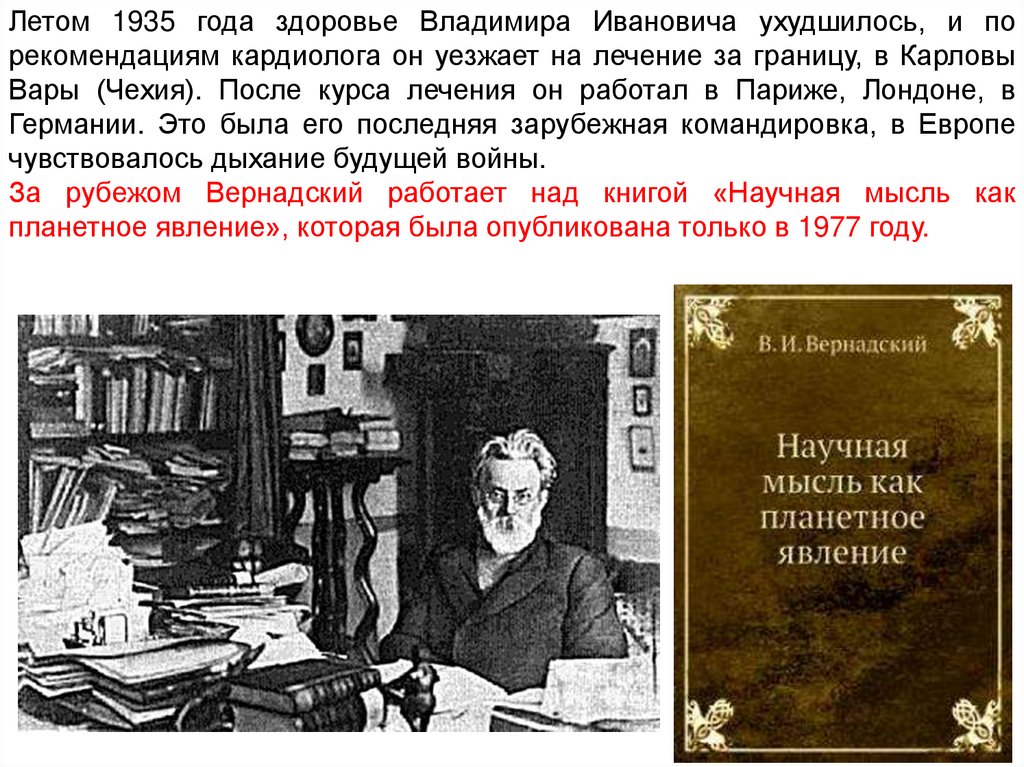 Летом 1935 года здоровье Владимира Ивановича ухудшилось, и по рекомендациям кардиолога он уезжает на лечение за границу, в Карловы Вары (Чехия). После курса лечения он работал в Париже, Лондоне, в Германии. Это была его последняя зарубежная командировка, в Европе чувствовалось дыхание будущей войны.

За рубежом Вернадский работает над книгой «Научная мысль как планетное явление», которая была опубликована только в 1977 году.

В. И. Вернадский

Научная мысль как планетное явление